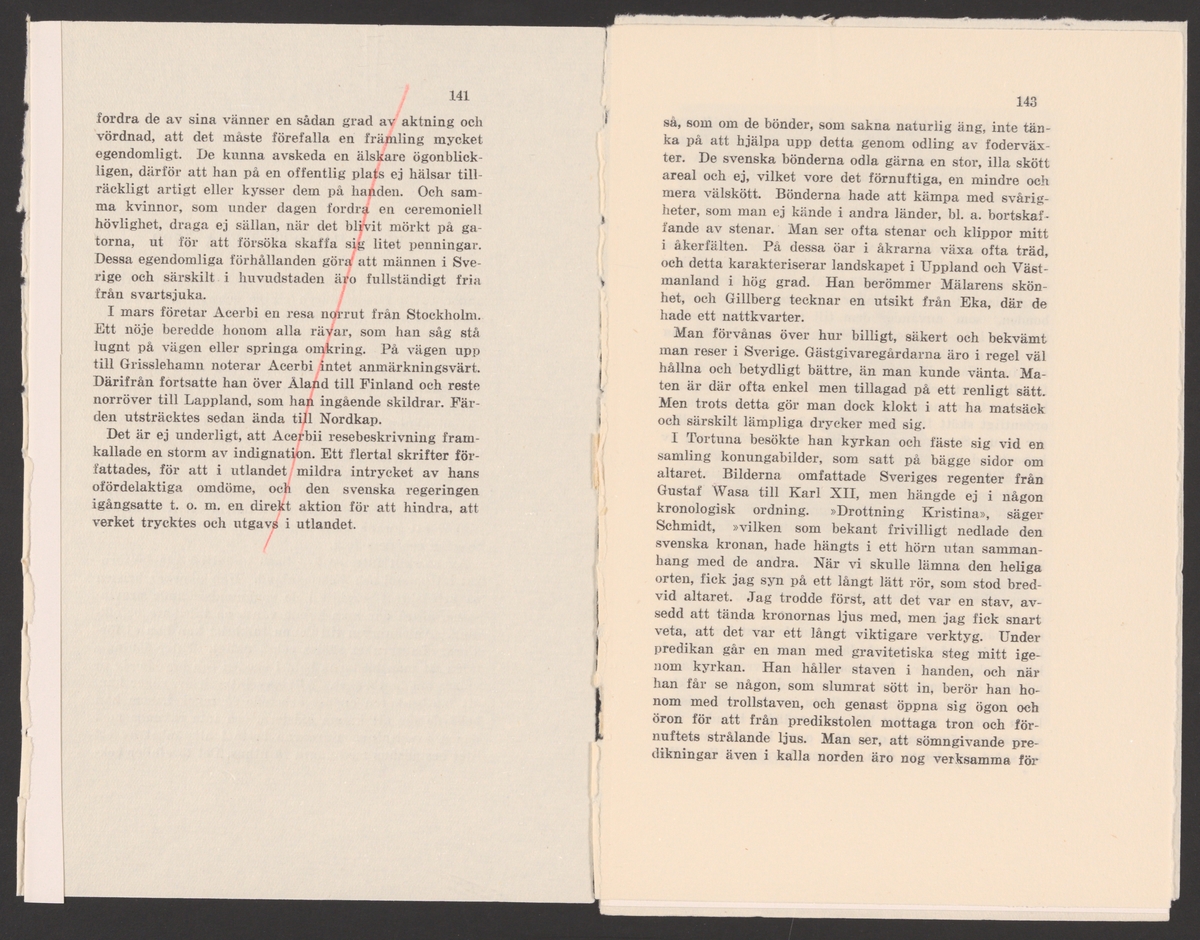 141

fordra de av sina vänner en sådan grad av aktning och vördnad, att det måste förefalla en främling mycket egendomligt. De kunna avskeda en älskare ögonblickligen, därför att han på en offentlig plats ej hälsar tillräckligt artigt eller kysser dem på handen. Och samma kvinnor, som under dagen fordra en ceremoniell hövlighet, draga ej sällan, när det blivit mörkt på gatorna, ut för att försöka skaffa sig litet penningar. Dessa egendomliga förhållanden göra att männen i Sverige och särskilt i huvudstaden äro fullständigt fria från svartsjuka.

I mars företar Acerbi en resa norrut från Stockholm. Ett nöje beredde honom alla rävar, som han såg stå lugnt på vägen eller springa omkring. På vägen upp till Grisslehamn noterar Acerbi intet anmärkningsvärt. Därifrån fortsatte han över Åland till Finland och reste norröver till Lappland, som han ingående skildrar. Färden utsträcktes sedan ända till Nordkap.

Det är ej underligt, att Acerbii resebeskrivning framkallade en storm av indignation. Ett flertal skrifter författades, för att i utlandet mildra intrycket av hans ofördelaktiga omdöme, och den svenska regeringen igångsatte t. o. m. en direkt aktion för att hindra, att verket trycktes och utgavs i utlandet.

143

så, som om de bönder, som sakna naturlig äng, inte tänka på att hjälpa upp detta genom odling av foderväxter. De svenska bönderna odla gärna en stor, illa skött areal och ej, vilket vore det förnuftiga, en mindre och mera välskött. Bönderna hade att kämpa med svårigheter, som man ej kände i andra länder, bl. a. bortskaffande av stenar. Man ser ofta stenar och klippor mitt i åkerfälten. På dessa öar i åkrarna växa ofta träd, och detta karakteriserar landskapet i Uppland och Västmanland i hög grad. Han berömmer Mälarens skönhet, och Gillberg tecknar en utsikt från Eka, där de hade ett nattkvarter.

Man förvånas över hur billigt, säkert och bekvämt man reser i Sverige. Gästgivaregårdarna äro i regel väl hållna och betydligt bättre, än man kunde vänta. Maten är där ofta enkel men tillagad på ett renligt sätt. Men trots detta gör man dock klokt i att ha matsäck och särskilt lämpliga drycker med sig.

I Tortuna besökte han kyrkan och fäste sig vid en samling konungabilder, som satt på bägge sidor om altaret. Bilderna omfattade Sveriges regenter från Gustaf Wasa till Karl XII, men hängde ej i någon kronologisk ordning. »Drottning Kristina», säger Schmidt, »vilken som bekant frivilligt nedlade den svenska kronan, hade hängts i ett hörn utan sammanhang med de andra. När vi skulle lämna den heliga orten, fick jag syn på ett långt lätt rör, som stod bredvid altaret. Jag trodde först, att det var en stav, avsedd att tända kronornas ljus med, men jag fick snart veta, att det var ett långt viktigare verktyg. Under predikan går en man med gravitetiska steg mitt igenom kyrkan. Han håller staven i handen, och när han får se någon, som slumrat sött in, berör han honom med trollstaven, och genast öppna sig ögon och öron för att från predikstolen mottaga tron och förnuftets strålande ljus. Man ser, att sömngivande predikningar även i kalla norden äro nog verksamma för